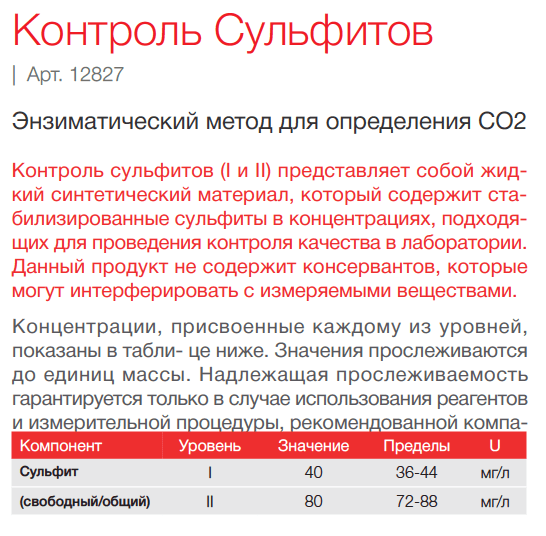 Контроль Сульфитов

| Арт. 12827

Энзиматический метод для определения CO2

Контроль сульфитов (I и II) представляет собой жидкий синтетический материал, который содержит стабилизированные сульфиты в концентрациях, подходящих для проведения контроля качества в лаборатории. Данный продукт не содержит консервантов, которые могут интерферировать с измеряемыми веществами.

Концентрации, присвоенные каждому из уровней, показаны в табли- це ниже. Значения прослеживаются до единиц массы. Надлежащая прослеживаемость гарантируется только в случае использования реагентов и измерительной процедуры, рекомендованной компа-

| Компонент | Уровень | Значение | Пределы | U |
|---|---|---|---|---|
| Сульфит | I | 40 | 36-44 | мг/л |
| (свободный/общий) | II | 80 | 72-88 | мг/л |